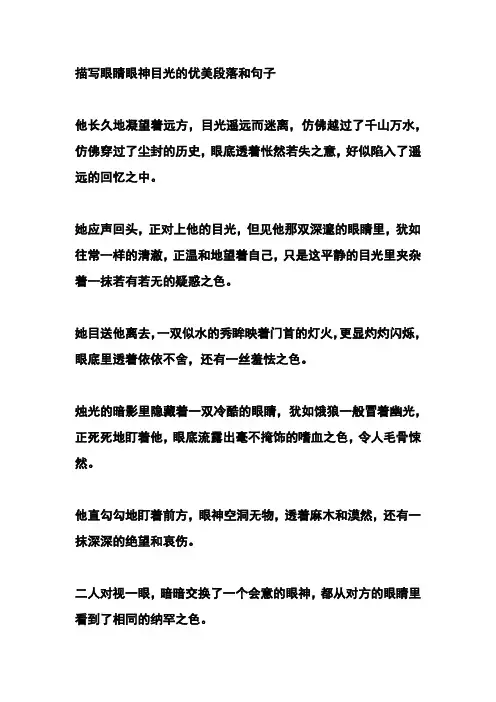 描写眼睛眼神目光的优美段落和句子

他长久地凝望着远方，目光遥远而迷离，仿佛越过了千山万水，仿佛穿过了尘封的历史，眼底透着怅然若失之意，好似陷入了遥远的回忆之中。

她应声回头，正对上他的目光，但见他那双深邃的眼睛里，犹如往常一样的清澈，正温和地望着自己，只是这平静的目光里夹杂着一抹若有若无的疑惑之色。

她目送他离去，一双似水的秀眸映着门首的灯火，更显灼灼闪烁，眼底里透着依依不舍，还有一丝羞怯之色。

烛光的暗影里隐藏着一双冷酷的眼睛，犹如饿狼一般冒着幽光，正死死地盯着他，眼底流露出毫不掩饰的嗜血之色，令人毛骨悚然。

他直勾勾地盯着前方，眼神空洞无物，透着麻木和漠然，还有一抹深深的绝望和哀伤。

二人对视一眼，暗暗交换了一个会意的眼神，都从对方的眼睛里看到了相同的纳罕之色。